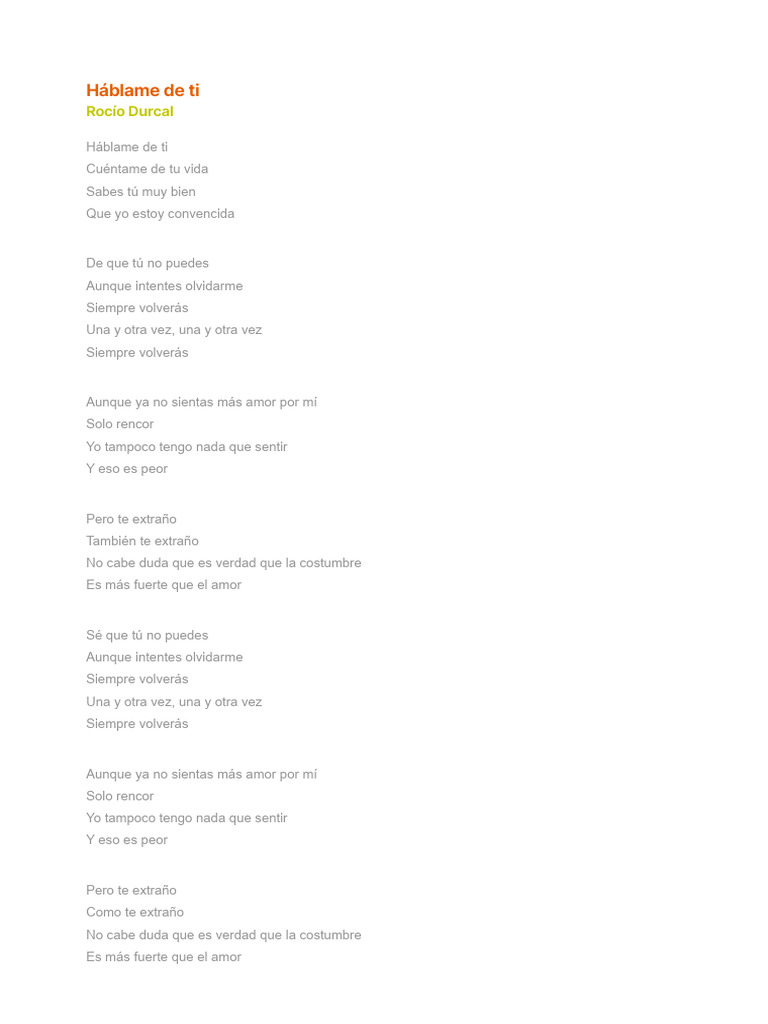 Háblame de ti
Rocío Durcal

Háblame de ti
Cuéntame de tu vida
Sabes tú muy bien
Que yo estoy convencida

De que tú no puedes
Aunque intentes olvidarme
Siempre volverás
Una y otra vez, una y otra vez
Siempre volverás

Aunque ya no sientas más amor por mí
Solo rencor
Yo tampoco tengo nada que sentir
Y eso es peor

Pero te extraño
También te extraño
No cabe duda que es verdad que la costumbre
Es más fuerte que el amor

Sé que tú no puedes
Aunque intentes olvidarme
Siempre volverás
Una y otra vez, una y otra vez
Siempre volverás

Aunque ya no sientas más amor por mí
Solo rencor
Yo tampoco tengo nada que sentir
Y eso es peor

Pero te extraño
Como te extraño
No cabe duda que es verdad que la costumbre
Es más fuerte que el amor